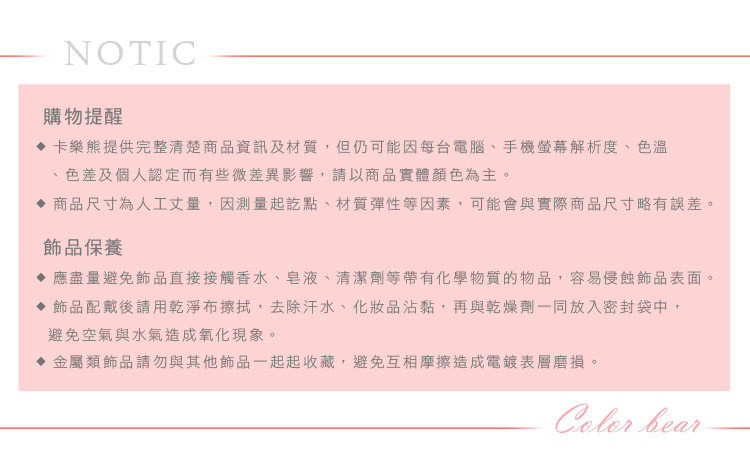 NOTIC

購物提醒

◆ 卡樂熊提供完整清楚商品資訊及材質，但仍可能因每台電腦、手機螢幕解析度、色溫、色差及個人認定而有些微差異影響，請以商品實體顏色為主。

◆ 商品尺寸為人工丈量，因測量起訖點、材質彈性等因素，可能會與實際商品尺寸略有誤差。

飾品保養

◆ 應盡量避免飾品直接接觸香水、皂液、清潔劑等帶有化學物質的物品，容易侵蝕飾品表面。

◆ 飾品配戴後請用乾淨布擦拭，去除汗水、化妝品沾黏，再與乾燥劑一同放入密封袋中，避免空氣與水氣造成氧化現象。

◆ 金屬類飾品請勿與其他飾品一起起收藏，避免互相摩擦造成電鍍表層磨損。

Color bear